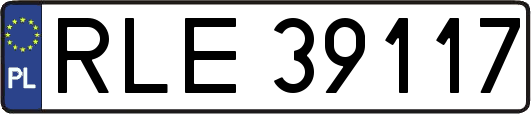 PL
RLE 39117